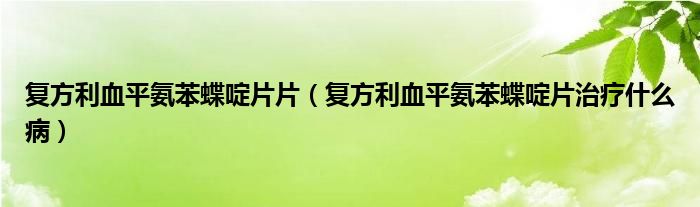 复方利血平氨苯蝶啶片片（复方利血平氨苯蝶啶片治疗什么病）